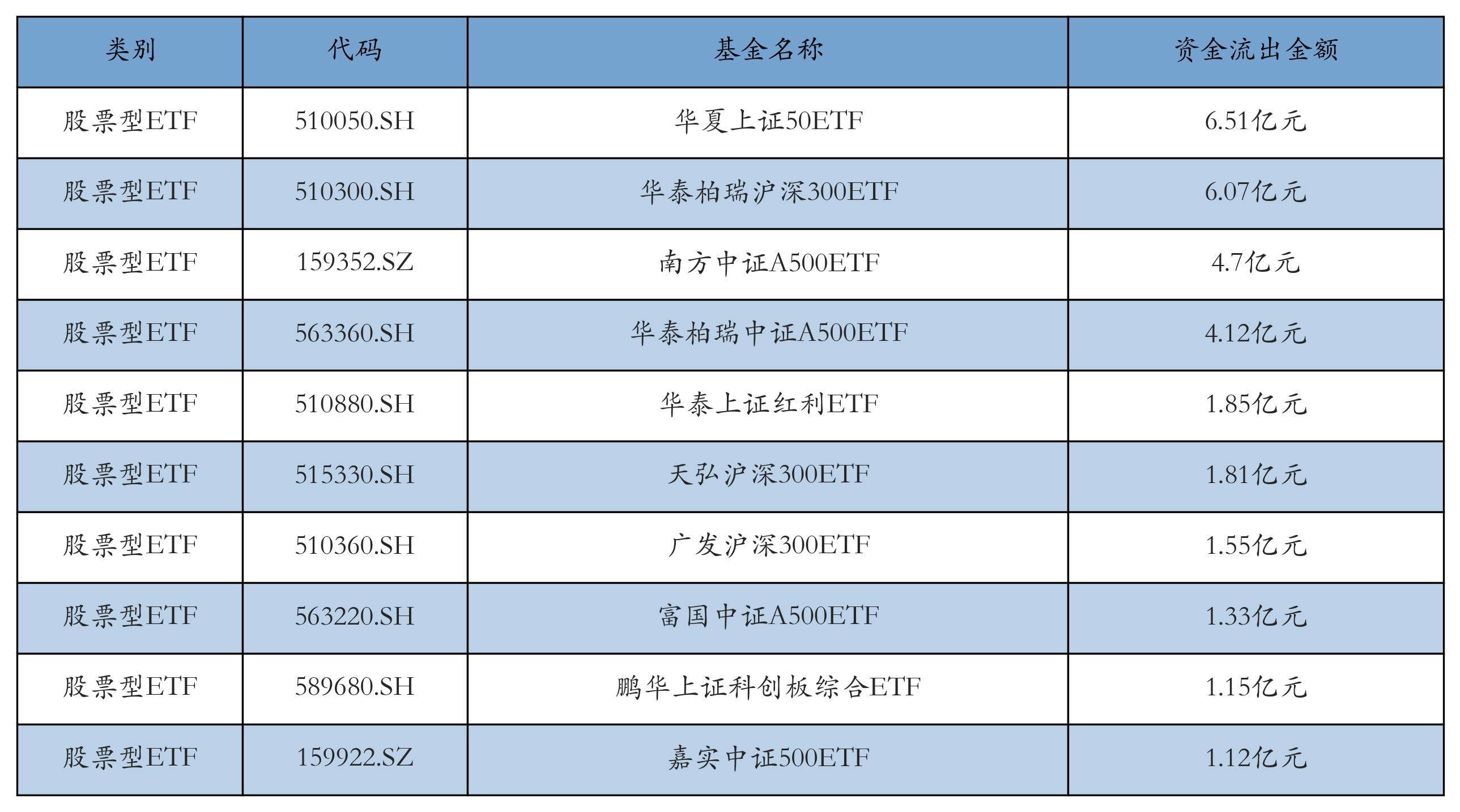 | 类别 | 代码 | 基金名称 | 资金流出金额 |
|---|---|---|---|
| 股票型ETF | 510050.SH | 华夏上证50ETF | 6.51亿元 |
| 股票型ETF | 510300.SH | 华泰柏瑞沪深300ETF | 6.07亿元 |
| 股票型ETF | 159352.SZ | 南方中证A500ETF | 4.7亿元 |
| 股票型ETF | 563360.SH | 华泰柏瑞中证A500ETF | 4.12亿元 |
| 股票型ETF | 510880.SH | 华泰上证红利ETF | 1.85亿元 |
| 股票型ETF | 515330.SH | 天弘沪深300ETF | 1.81亿元 |
| 股票型ETF | 510360.SH | 广发沪深300ETF | 1.55亿元 |
| 股票型ETF | 563220.SH | 富国中证A500ETF | 1.33亿元 |
| 股票型ETF | 589680.SH | 鹏华上证科创板综合ETF | 1.15亿元 |
| 股票型ETF | 159922.SZ | 嘉实中证500ETF | 1.12亿元 |